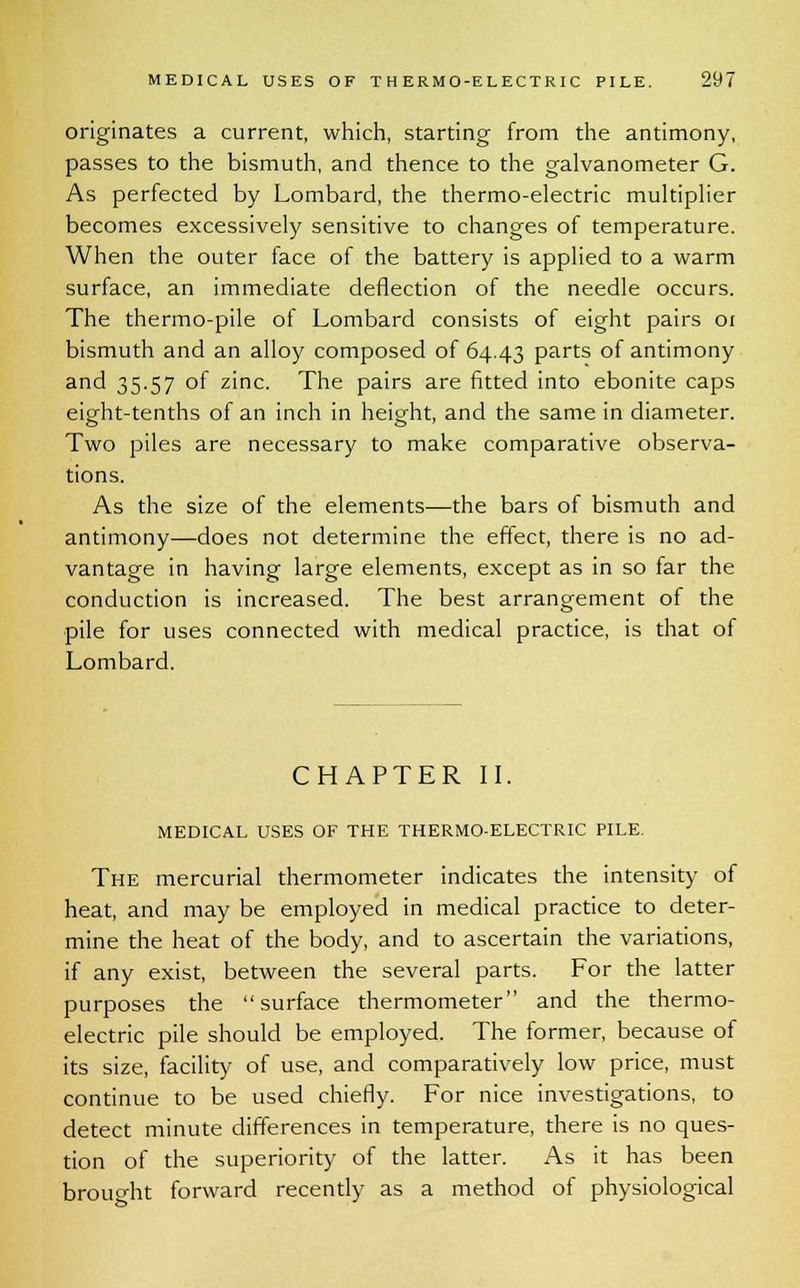 MEDICAL USES OF THERMO-ELECTRIC PILE. 297

originates a current, which, starting from the antimony, passes to the bismuth, and thence to the galvanometer G. As perfected by Lombard, the thermo-electric multiplier becomes excessively sensitive to changes of temperature. When the outer face of the battery is applied to a warm surface, an immediate deflection of the needle occurs. The thermo-pile of Lombard consists of eight pairs oi bismuth and an alloy composed of 64.43 parts of antimony and 35.57 of zinc. The pairs are fitted into ebonite caps eight-tenths of an inch in height, and the same in diameter. Two piles are necessary to make comparative observations.

As the size of the elements—the bars of bismuth and antimony—does not determine the effect, there is no advantage in having large elements, except as in so far the conduction is increased. The best arrangement of the pile for uses connected with medical practice, is that of Lombard.

CHAPTER II.

MEDICAL USES OF THE THERMO-ELECTRIC PILE.

The mercurial thermometer indicates the intensity of heat, and may be employed in medical practice to determine the heat of the body, and to ascertain the variations, if any exist, between the several parts. For the latter purposes the "surface thermometer" and the thermo-electric pile should be employed. The former, because of its size, facility of use, and comparatively low price, must continue to be used chiefly. For nice investigations, to detect minute differences in temperature, there is no question of the superiority of the latter. As it has been brought forward recently as a method of physiological